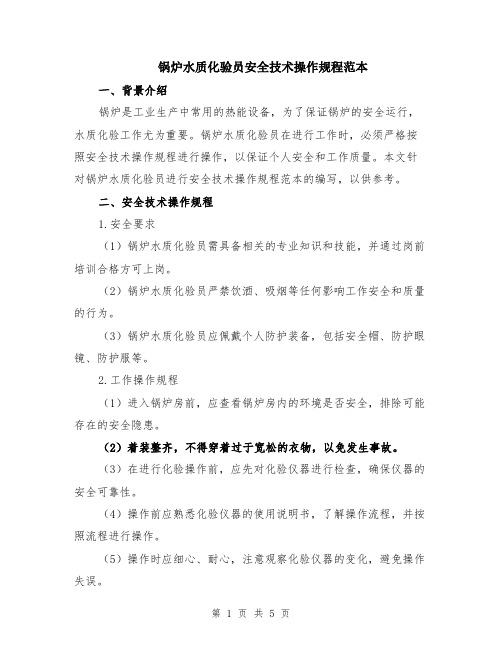 锅炉水质化验员安全技术操作规程范本

一、背景介绍

锅炉是工业生产中常用的热能设备，为了保证锅炉的安全运行，水质化验工作尤为重要。锅炉水质化验员在进行工作时，必须严格按照安全技术操作规程进行操作，以保证个人安全和工作质量。本文针对锅炉水质化验员进行安全技术操作规程范本的编写，以供参考。

二、安全技术操作规程

1.安全要求

（1）锅炉水质化验员需具备相关的专业知识和技能，并通过岗前培训合格方可上岗。

（2）锅炉水质化验员严禁饮酒、吸烟等任何影响工作安全和质量的行为。

（3）锅炉水质化验员应佩戴个人防护装备，包括安全帽、防护眼镜、防护服等。

2.工作操作规程

（1）进入锅炉房前，应查看锅炉房内的环境是否安全，排除可能存在的安全隐患。

（2）着装整齐，不得穿着过于宽松的衣物，以免发生事故。

（3）在进行化验操作前，应先对化验仪器进行检查，确保仪器的安全可靠性。

（4）操作前应熟悉化验仪器的使用说明书，了解操作流程，并按照流程进行操作。

（5）操作时应细心、耐心，注意观察化验仪器的变化，避免操作失误。

第 1 页 共 5 页